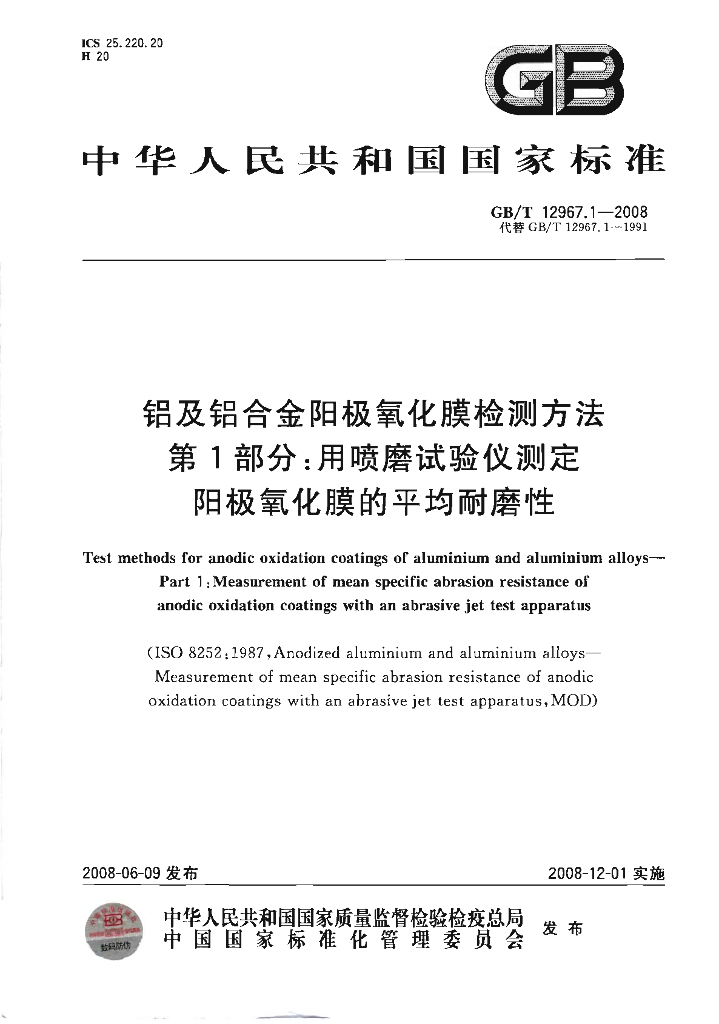 ICS 25.220.20
H 20

GB

中华人民共和国国家标准

GB/T 12967.1—2008
代替GB/T 12967.1—1991

铝及铝合金阳极氧化膜检测方法
第1部分:用喷磨试验仪测定
阳极氧化膜的平均耐磨性

Test methods for anodic oxidation coatings of aluminium and aluminium alloys—
Part 1:Measurement of mean specific abrasion resistance of
anodic oxidation coatings with an abrasive jet test apparatus

(ISO 8252:1987,Anodized aluminium and aluminium alloys—
Measurement of mean specific abrasion resistance of anodic
oxidation coatings with an abrasive jet test apparatus,MOD)

2008-06-09发布
2008-12-01实施

中华人民共和国国家质量监督检验检疫总局
中国国家标准化管理委员会
发布